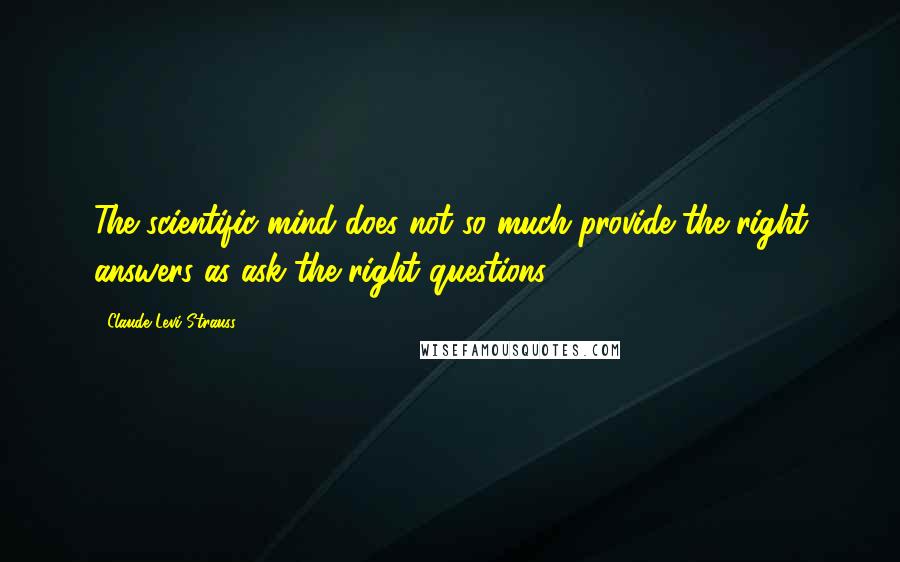 The scientific mind does not so much provide the right answers as ask the right questions.

- Claude Levi-Strauss

WISEFAMOUSQUOTES.COM